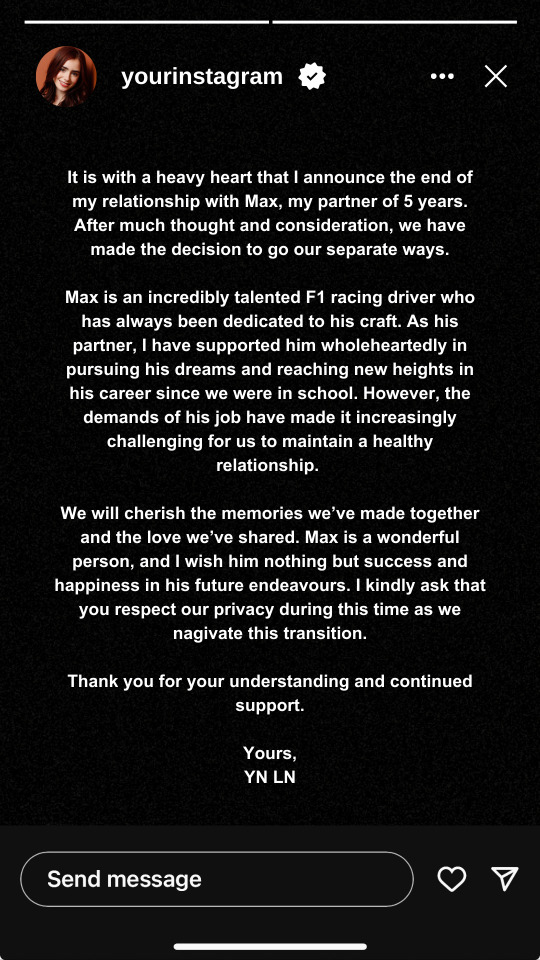 yourinstagram

It is with a heavy heart that I announce the end of my relationship with Max, my partner of 5 years. After much thought and consideration, we have made the decision to go our separate ways.

Max is an incredibly talented F1 racing driver who has always been dedicated to his craft. As his partner, I have supported him wholeheartedly in pursuing his dreams and reaching new heights in his career since we were in school. However, the demands of his job have made it increasingly challenging for us to maintain a healthy relationship.

We will cherish the memories we've made together and the love we've shared. Max is a wonderful person, and I wish him nothing but success and happiness in his future endeavours. I kindly ask that you respect our privacy during this time as we nagivate this transition.

Thank you for your understanding and continued support.

Yours,
YN LN

Send message